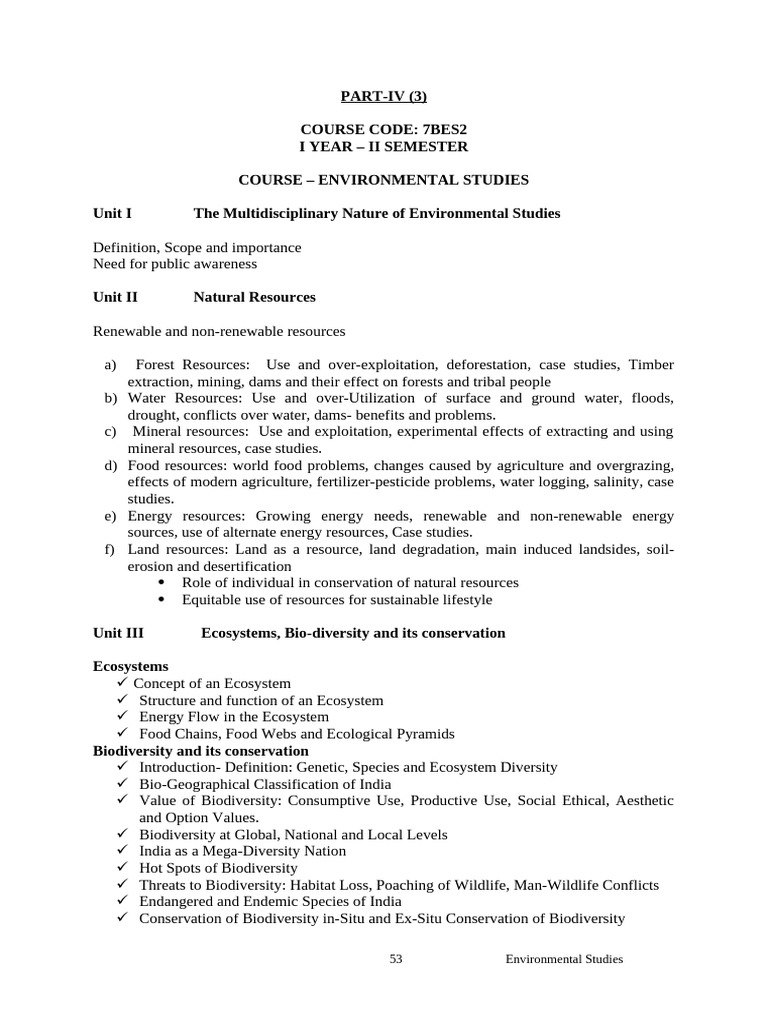 PART-IV (3)

COURSE CODE: 7BES2
I YEAR – II SEMESTER

COURSE – ENVIRONMENTAL STUDIES

Unit I The Multidisciplinary Nature of Environmental Studies

Definition, Scope and importance
Need for public awareness

Unit II Natural Resources

Renewable and non-renewable resources

a) Forest Resources: Use and over-exploitation, deforestation, case studies, Timber extraction, mining, dams and their effect on forests and tribal people
b) Water Resources: Use and over-Utilization of surface and ground water, floods, drought, conflicts over water, dams- benefits and problems.
c) Mineral resources: Use and exploitation, experimental effects of extracting and using mineral resources, case studies.
d) Food resources: world food problems, changes caused by agriculture and overgrazing, effects of modern agriculture, fertilizer-pesticide problems, water logging, salinity, case studies.
e) Energy resources: Growing energy needs, renewable and non-renewable energy sources, use of alternate energy resources, Case studies.
f) Land resources: Land as a resource, land degradation, main induced landsides, soil-erosion and desertification
• Role of individual in conservation of natural resources
• Equitable use of resources for sustainable lifestyle

Unit III Ecosystems, Bio-diversity and its conservation

Ecosystems
✓ Concept of an Ecosystem
✓ Structure and function of an Ecosystem
✓ Energy Flow in the Ecosystem
✓ Food Chains, Food Webs and Ecological Pyramids
Biodiversity and its conservation
✓ Introduction- Definition: Genetic, Species and Ecosystem Diversity
✓ Bio-Geographical Classification of India
✓ Value of Biodiversity: Consumptive Use, Productive Use, Social Ethical, Aesthetic and Option Values.
✓ Biodiversity at Global, National and Local Levels
✓ India as a Mega-Diversity Nation
✓ Hot Spots of Biodiversity
✓ Threats to Biodiversity: Habitat Loss, Poaching of Wildlife, Man-Wildlife Conflicts
✓ Endangered and Endemic Species of India
✓ Conservation of Biodiversity in-Situ and Ex-Situ Conservation of Biodiversity

53 Environmental Studies